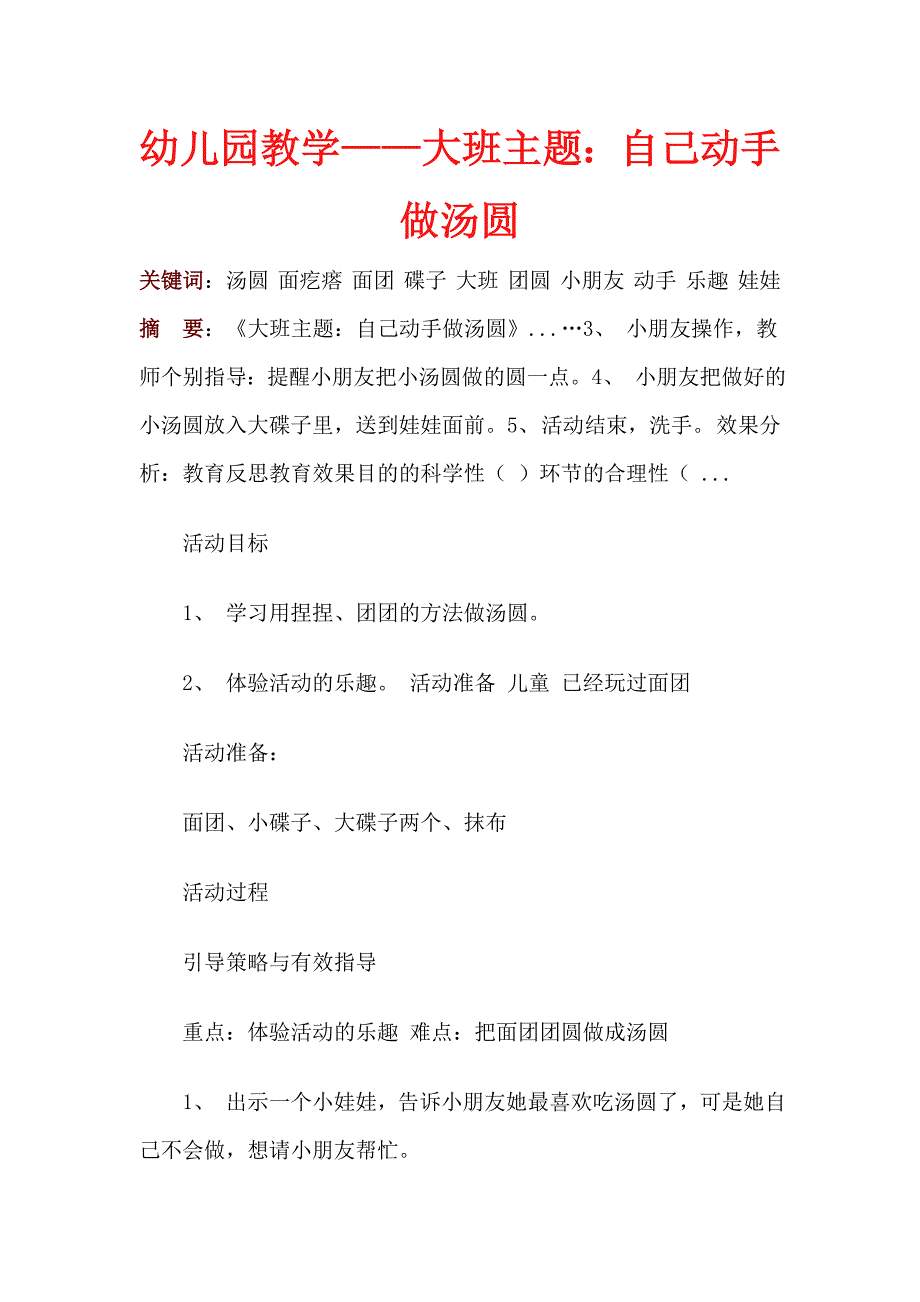 幼儿园教学——大班主题：自己动手做汤圆

关键词：汤圆 面疙瘩 面团 碟子 大班 团圆 小朋友 动手 乐趣 娃娃

摘 要：《大班主题：自己动手做汤圆》...…3、 小朋友操作，教师个别指导：提醒小朋友把小汤圆做的圆一点。4、 小朋友把做好的小汤圆放入大碟子里，送到娃娃面前。5、活动结束，洗手。效果分析：教育反思教育效果目的的科学性（ ）环节的合理性（ ...

活动目标

1、 学习用捏捏、团团的方法做汤圆。

2、 体验活动的乐趣。 活动准备 儿童 已经玩过面团

活动准备：

面团、小碟子、大碟子两个、抹布

活动过程

引导策略与有效指导

重点：体验活动的乐趣 难点：把面团团圆做成汤圆

1、 出示一个小娃娃，告诉小朋友她最喜欢吃汤圆了，可是她自己不会做，想请小朋友帮忙。